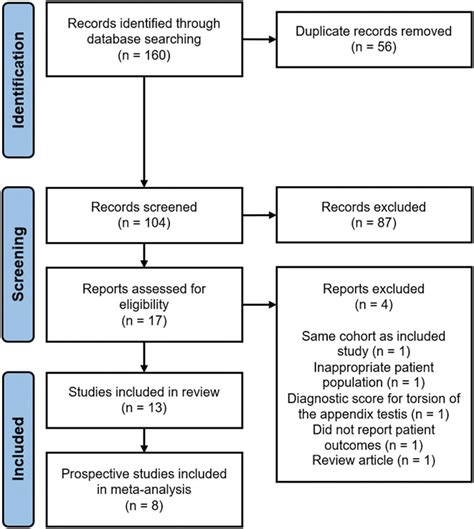 Identification

Records identified through database searching (n = 160)

Duplicate records removed (n = 56)

Screening

Records screened (n = 104)

Records excluded (n = 87)

Reports assessed for eligibility (n = 17)

Reports excluded (n = 4)

Same cohort as included study (n = 1)
Inappropriate patient population (n = 1)
Diagnostic score for torsion of the appendix testis (n = 1)
Did not report patient outcomes (n = 1)
Review article (n = 1)

Included

Studies included in review (n = 13)

Prospective studies included in meta-analysis (n = 8)